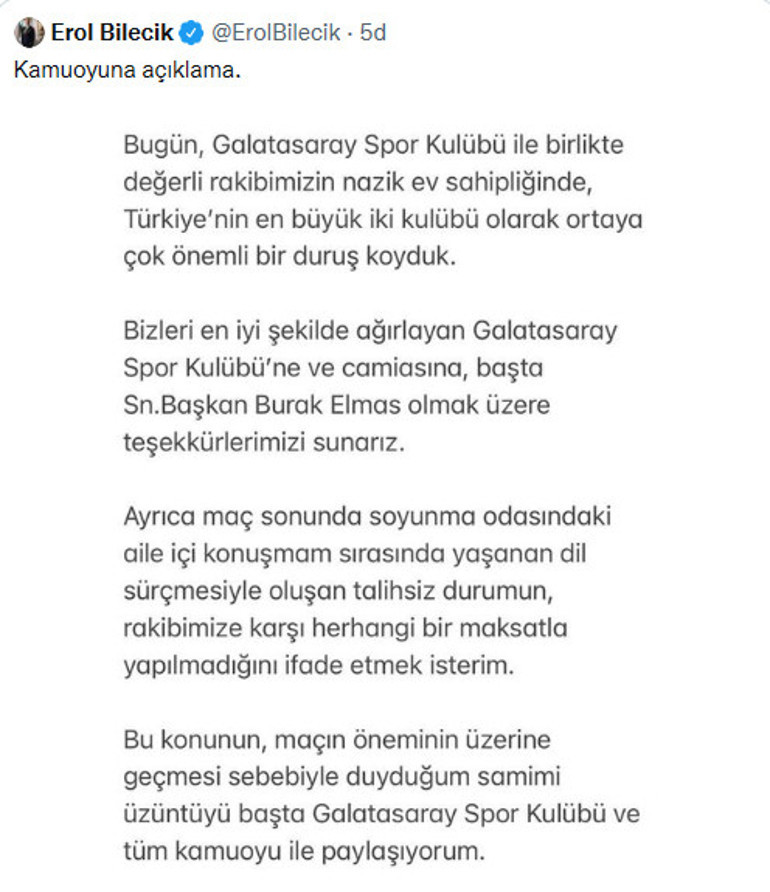 Erol Bilecik @ErolBilecik · 5d
Kamuoyuna açıklama.

Bugün, Galatasaray Spor Kulübü ile birlikte değerli rakibimizin nazik ev sahipliğinde, Türkiye'nin en büyük iki kulübü olarak ortaya çok önemli bir duruş koyduk.

Bizleri en iyi şekilde ağırlayan Galatasaray Spor Kulübü'ne ve camiasına, başta Sn.Başkan Burak Elmas olmak üzere teşekkürlerimizi sunarız.

Ayrıca maç sonunda soyunma odasındaki aile içi konuşmam sırasında yaşanan dil sürçmesiyle oluşan talihsiz durumun, rakibimize karşı herhangi bir maksatla yapılmadığını ifade etmek isterim.

Bu konunun, maçın öneminin üzerine geçmesi sebebiyle duyduğum samimi üzüntüyü başta Galatasaray Spor Kulübü ve tüm kamuoyu ile paylaşıyorum.